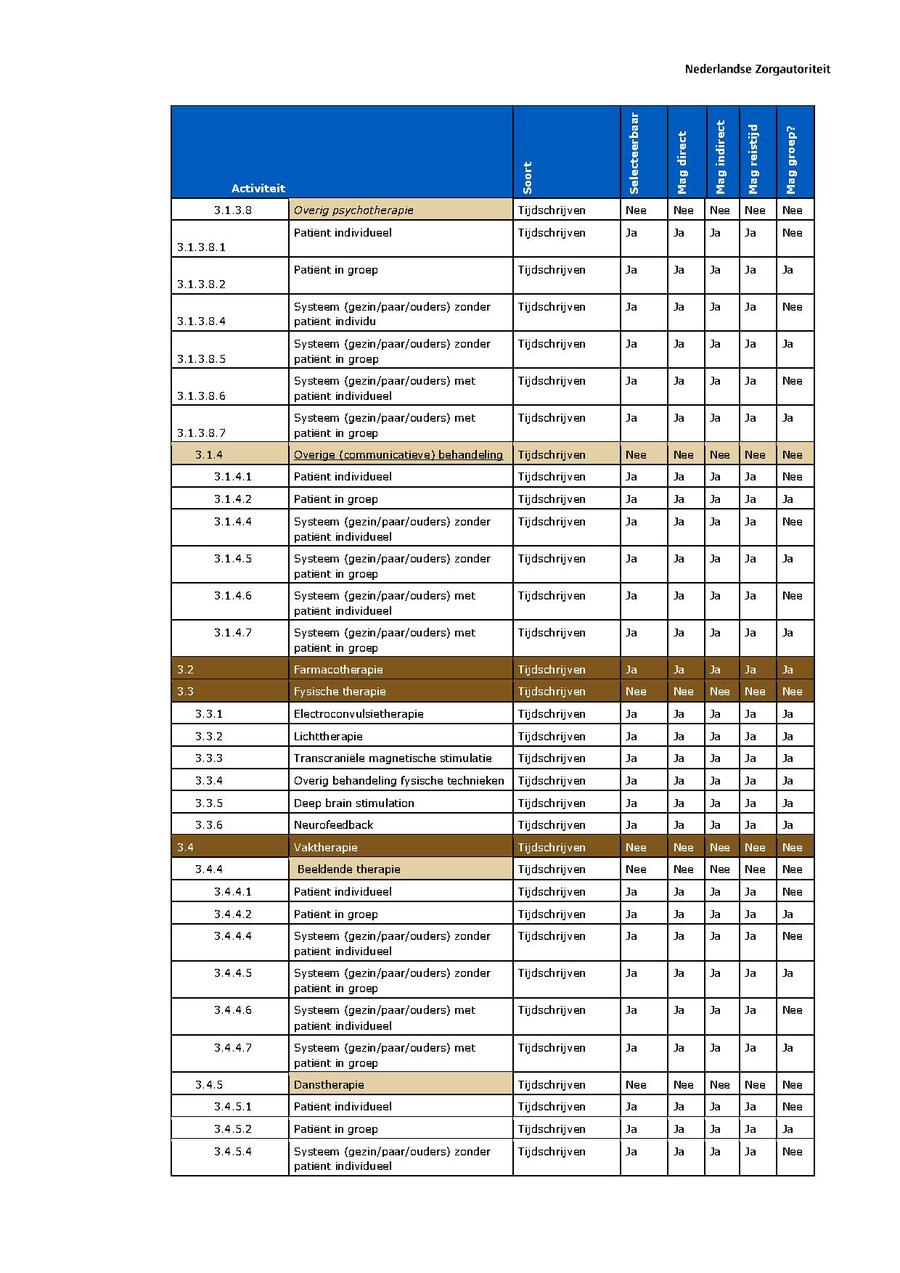 Nederlandse Zorgautoriteit

| Activiteit | | Soort | Selecteerbaar | Mag direct | Mag indirect | Mag reistijd | Mag groep? |
|---|---|---|---|---|---|---|---|
| 3.1.3.8 | Overig psychotherapie | Tijdschrijven | Nee | Nee | Nee | Nee | Nee |
| 3.1.3.8.1 | Patiënt individueel | Tijdschrijven | Ja | Ja | Ja | Ja | Nee |
| 3.1.3.8.2 | Patiënt in groep | Tijdschrijven | Ja | Ja | Ja | Ja | Ja |
| 3.1.3.8.4 | Systeem (gezin/paar/ouders) zonder patiënt individu | Tijdschrijven | Ja | Ja | Ja | Ja | Nee |
| 3.1.3.8.5 | Systeem (gezin/paar/ouders) zonder patiënt in groep | Tijdschrijven | Ja | Ja | Ja | Ja | Ja |
| 3.1.3.8.6 | Systeem (gezin/paar/ouders) met patiënt individueel | Tijdschrijven | Ja | Ja | Ja | Ja | Nee |
| 3.1.3.8.7 | Systeem (gezin/paar/ouders) met patiënt in groep | Tijdschrijven | Ja | Ja | Ja | Ja | Ja |
| 3.1.4 | Overige (communicatieve) behandeling | Tijdschrijven | Nee | Nee | Nee | Nee | Nee |
| 3.1.4.1 | Patiënt individueel | Tijdschrijven | Ja | Ja | Ja | Ja | Nee |
| 3.1.4.2 | Patiënt in groep | Tijdschrijven | Ja | Ja | Ja | Ja | Ja |
| 3.1.4.4 | Systeem (gezin/paar/ouders) zonder patiënt individueel | Tijdschrijven | Ja | Ja | Ja | Ja | Nee |
| 3.1.4.5 | Systeem (gezin/paar/ouders) zonder patiënt in groep | Tijdschrijven | Ja | Ja | Ja | Ja | Ja |
| 3.1.4.6 | Systeem (gezin/paar/ouders) met patiënt individueel | Tijdschrijven | Ja | Ja | Ja | Ja | Nee |
| 3.1.4.7 | Systeem (gezin/paar/ouders) met patiënt in groep | Tijdschrijven | Ja | Ja | Ja | Ja | Ja |
| 3.2 | Farmacotherapie | Tijdschrijven | Ja | Ja | Ja | Ja | Ja |
| 3.3 | Fysische therapie | Tijdschrijven | Nee | Nee | Nee | Nee | Nee |
| 3.3.1 | Electroconvulsietherapie | Tijdschrijven | Ja | Ja | Ja | Ja | Ja |
| 3.3.2 | Lichttherapie | Tijdschrijven | Ja | Ja | Ja | Ja | Ja |
| 3.3.3 | Transcraniële magnetische stimulatie | Tijdschrijven | Ja | Ja | Ja | Ja | Ja |
| 3.3.4 | Overig behandeling fysische technieken | Tijdschrijven | Ja | Ja | Ja | Ja | Ja |
| 3.3.5 | Deep brain stimulation | Tijdschrijven | Ja | Ja | Ja | Ja | Ja |
| 3.3.6 | Neurofeedback | Tijdschrijven | Ja | Ja | Ja | Ja | Ja |
| 3.4 | Vaktherapie | Tijdschrijven | Nee | Nee | Nee | Nee | Nee |
| 3.4.4 | Beeldende therapie | Tijdschrijven | Nee | Nee | Nee | Nee | Nee |
| 3.4.4.1 | Patiënt individueel | Tijdschrijven | Ja | Ja | Ja | Ja | Nee |
| 3.4.4.2 | Patiënt in groep | Tijdschrijven | Ja | Ja | Ja | Ja | Ja |
| 3.4.4.4 | Systeem (gezin/paar/ouders) zonder patiënt individueel | Tijdschrijven | Ja | Ja | Ja | Ja | Nee |
| 3.4.4.5 | Systeem (gezin/paar/ouders) zonder patiënt in groep | Tijdschrijven | Ja | Ja | Ja | Ja | Ja |
| 3.4.4.6 | Systeem (gezin/paar/ouders) met patiënt individueel | Tijdschrijven | Ja | Ja | Ja | Ja | Nee |
| 3.4.4.7 | Systeem (gezin/paar/ouders) met patiënt in groep | Tijdschrijven | Ja | Ja | Ja | Ja | Ja |
| 3.4.5 | Danstherapie | Tijdschrijven | Nee | Nee | Nee | Nee | Nee |
| 3.4.5.1 | Patiënt individueel | Tijdschrijven | Ja | Ja | Ja | Ja | Nee |
| 3.4.5.2 | Patiënt in groep | Tijdschrijven | Ja | Ja | Ja | Ja | Ja |
| 3.4.5.4 | Systeem (gezin/paar/ouders) zonder patiënt individueel | Tijdschrijven | Ja | Ja | Ja | Ja | Nee |